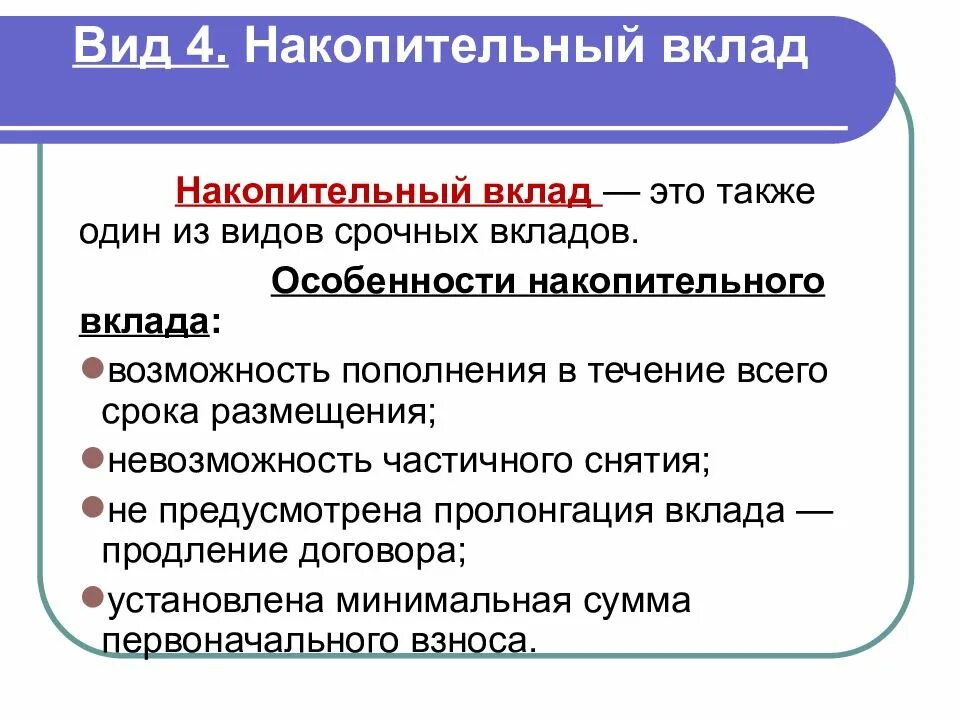 Вид 4. Накопительный вклад

Накопительный вклад — это также один из видов срочных вкладов.

Особенности накопительного вклада:

возможность пополнения в течение всего срока размещения;

невозможность частичного снятия;

не предусмотрена пролонгация вклада — продление договора;

установлена минимальная сумма первоначального взноса.